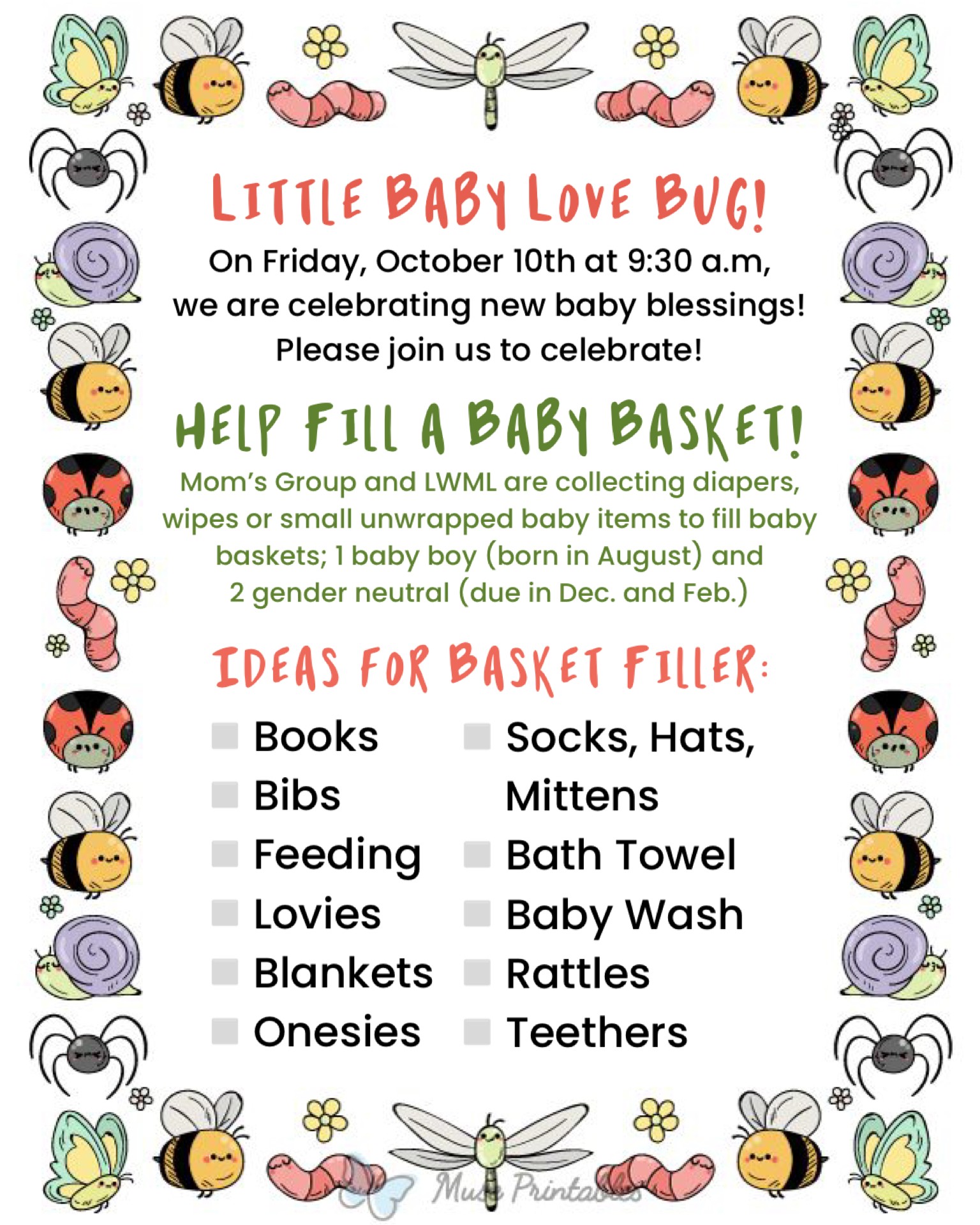 LITTLE BABY LOVE BUG!

On Friday, October 10th at 9:30 a.m, we are celebrating new baby blessings! Please join us to celebrate!

HELP FILL A BABY BASKET!

Mom's Group and LWML are collecting diapers, wipes or small unwrapped baby items to fill baby baskets; 1 baby boy (born in August) and 2 gender neutral (due in Dec. and Feb.)

IDEAS FOR BASKET FILLER:

Books
Bibs
Feeding
Lovies
Blankets
Onesies

Socks, Hats, Mittens
Bath Towel
Baby Wash
Rattles
Teethers

Muse Printables